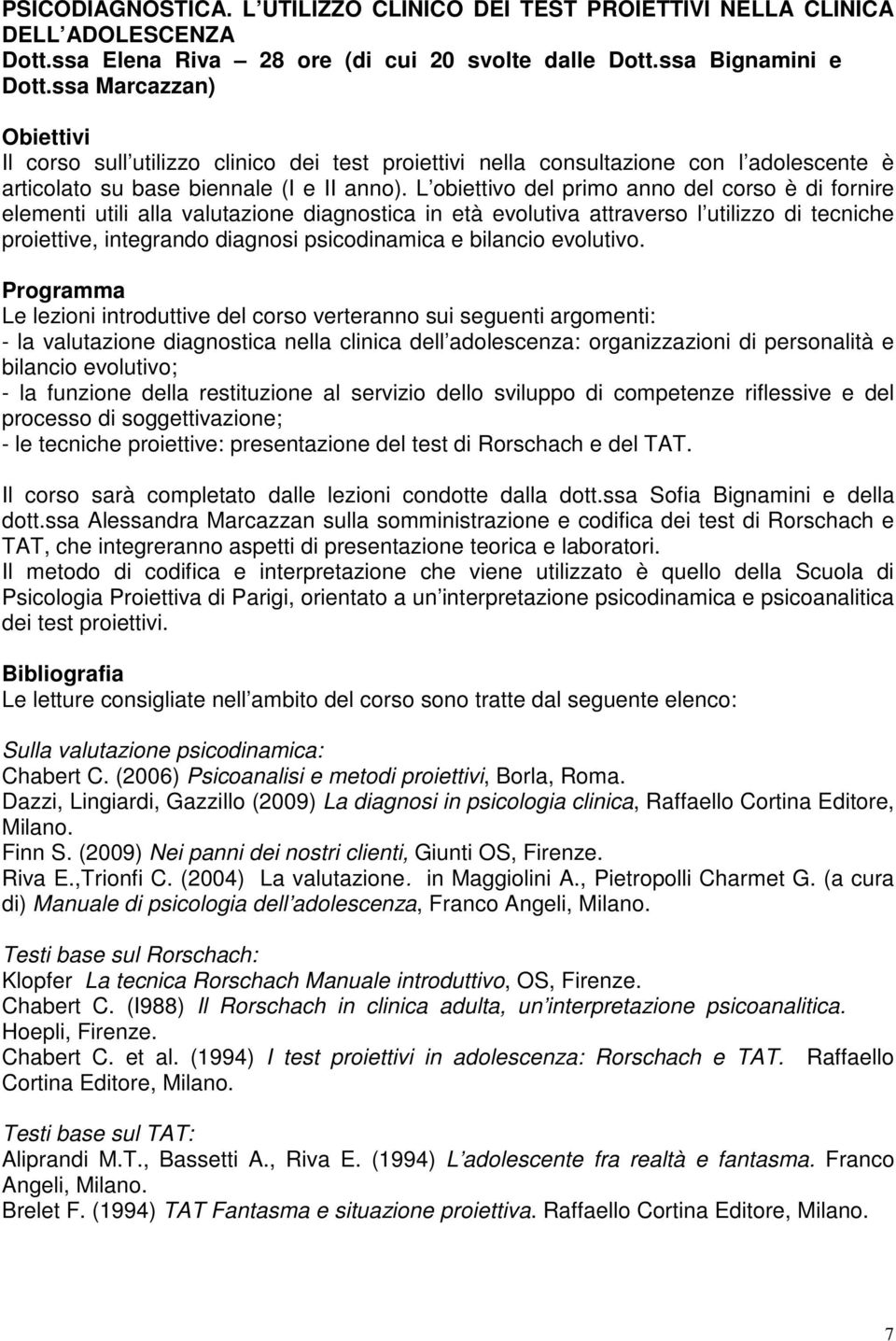 PSICODIAGNOSTICA. L UTILIZZO CLINICO DEI TEST PROIETTIVI NELLA CLINICA DELL ADOLESCENZA
Dott.ssa Elena Riva – 28 ore (di cui 20 svolte dalle Dott.ssa Bignamini e Dott.ssa Marcazzan)

Obiettivi
Il corso sull utilizzo clinico dei test proiettivi nella consultazione con l adolescente è articolato su base biennale (I e II anno). L obiettivo del primo anno del corso è di fornire elementi utili alla valutazione diagnostica in età evolutiva attraverso l utilizzo di tecniche proiettive, integrando diagnosi psicodinamica e bilancio evolutivo.

Programma
Le lezioni introduttive del corso verteranno sui seguenti argomenti:
- la valutazione diagnostica nella clinica dell adolescenza: organizzazioni di personalità e bilancio evolutivo;
- la funzione della restituzione al servizio dello sviluppo di competenze riflessive e del processo di soggettivazione;
- le tecniche proiettive: presentazione del test di Rorschach e del TAT.

Il corso sarà completato dalle lezioni condotte dalla dott.ssa Sofia Bignamini e della dott.ssa Alessandra Marcazzan sulla somministrazione e codifica dei test di Rorschach e TAT, che integreranno aspetti di presentazione teorica e laboratori.
Il metodo di codifica e interpretazione che viene utilizzato è quello della Scuola di Psicologia Proiettiva di Parigi, orientato a un interpretazione psicodinamica e psicoanalitica dei test proiettivi.

Bibliografia
Le letture consigliate nell ambito del corso sono tratte dal seguente elenco:

Sulla valutazione psicodinamica:
Chabert C. (2006) Psicoanalisi e metodi proiettivi, Borla, Roma.
Dazzi, Lingiardi, Gazzillo (2009) La diagnosi in psicologia clinica, Raffaello Cortina Editore, Milano.
Finn S. (2009) Nei panni dei nostri clienti, Giunti OS, Firenze.
Riva E.,Trionfi C. (2004) La valutazione. in Maggiolini A., Pietropolli Charmet G. (a cura di) Manuale di psicologia dell adolescenza, Franco Angeli, Milano.

Testi base sul Rorschach:
Klopfer La tecnica Rorschach Manuale introduttivo, OS, Firenze.
Chabert C. (I988) Il Rorschach in clinica adulta, un interpretazione psicoanalitica. Hoepli, Firenze.
Chabert C. et al. (1994) I test proiettivi in adolescenza: Rorschach e TAT. Raffaello Cortina Editore, Milano.

Testi base sul TAT:
Aliprandi M.T., Bassetti A., Riva E. (1994) L adolescente fra realtà e fantasma. Franco Angeli, Milano.
Brelet F. (1994) TAT Fantasma e situazione proiettiva. Raffaello Cortina Editore, Milano.

7